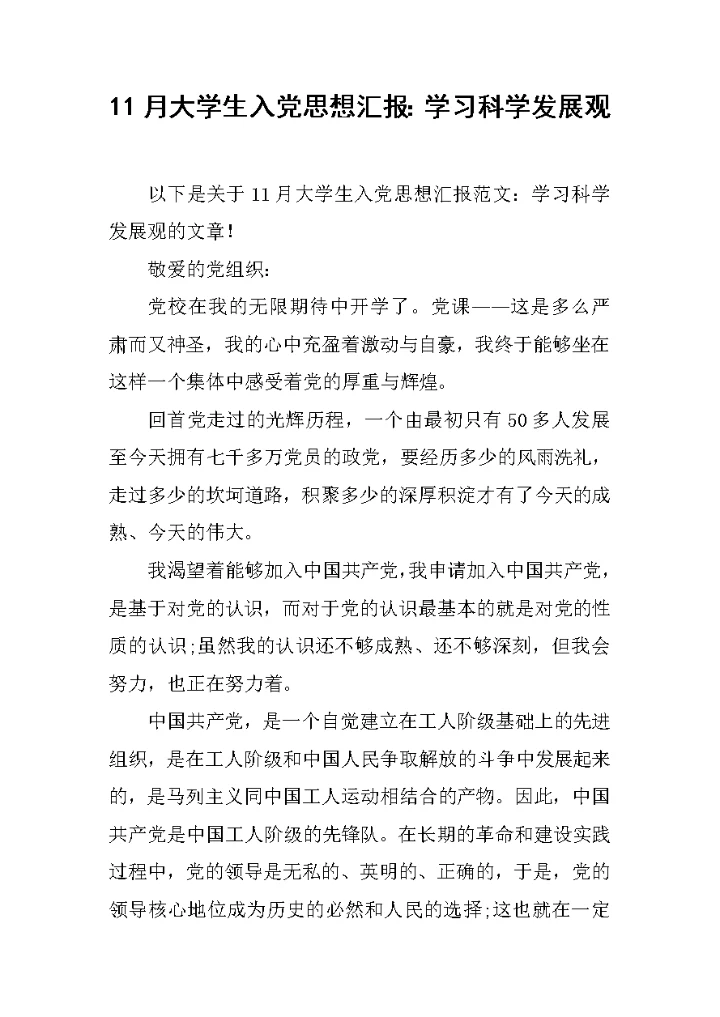 11 月大学生入党思想汇报: 学习科学发展观

以下是关于 11 月大学生入党思想汇报范文：学习科学发展观的文章!

敬爱的党组织:

党校在我的无限期待中开学了。党课——这是多么严肃而又神圣，我的心中充盈着激动与自豪，我终于能够坐在这样一个集体中感受着党的厚重与辉煌。

回首党走过的光辉历程，一个由最初只有 50 多人发展至今天拥有七千多万党员的政党，要经历多少的风雨洗礼，走过多少的坎坷道路，积聚多少的深厚积淀才有了今天的成熟、今天的伟大。

我渴望着能够加入中国共产党，我申请加入中国共产党，是基于对党的认识，而对于党的认识最基本的就是对党的性质的认识;虽然我的认识还不够成熟、还不够深刻，但我会努力，也正在努力着。

中国共产党，是一个自觉建立在工人阶级基础上的先进组织，是在工人阶级和中国人民争取解放的斗争中发展起来的，是马列主义同中国工人运动相结合的产物。因此，中国共产党是中国工人阶级的先锋队。在长期的革命和建设实践过程中，党的领导是无私的、英明的、正确的，于是，党的领导核心地位成为历史的必然和人民的选择;这也就在一定